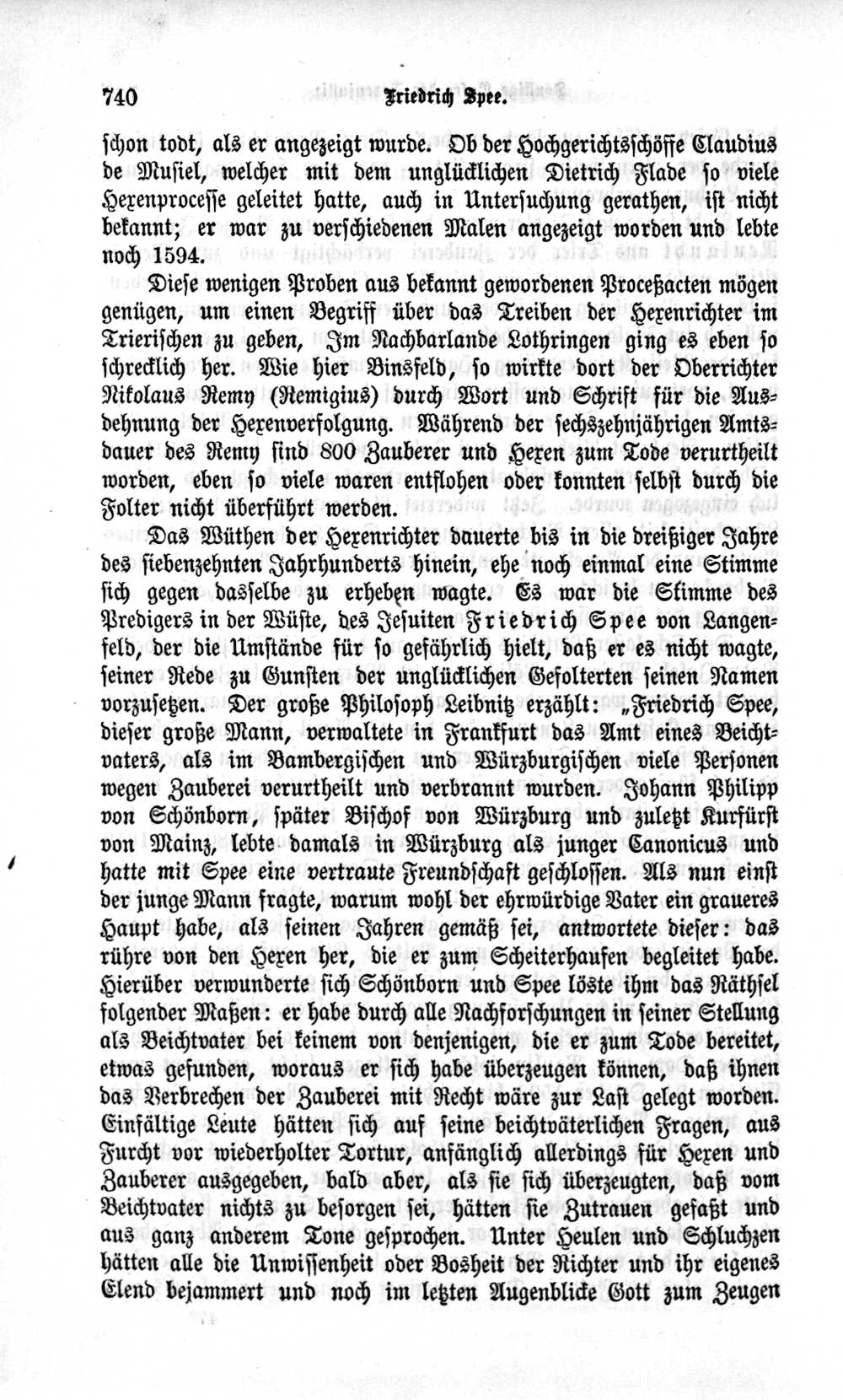 740 Friedrich Spee.

schon todt, als er angezeigt wurde. Ob der Hochgerichtsschöffe Claudius de Musiel, welcher mit dem unglücklichen Dietrich Flade so viele Hexenprocesse geleitet hatte, auch in Untersuchung gerathen, ist nicht bekannt; er war zu verschiedenen Malen angezeigt worden und lebte noch 1594.

Diese wenigen Proben aus bekannt gewordenen Proceßacten mögen genügen, um einen Begriff über das Treiben der Hexenrichter im Trierischen zu geben, Im Nachbarlande Lothringen ging es eben so schrecklich her. Wie hier Binsfeld, so wirkte dort der Oberrichter Nikolaus Remy (Remigius) durch Wort und Schrift für die Ausdehnung der Hexenverfolgung. Während der sechszehnjährigen Amtsdauer des Remy sind 800 Zauberer und Hexen zum Tode verurtheilt worden, eben so viele waren entflohen oder konnten selbst durch die Folter nicht überführt werden.

Das Wüthen der Hexenrichter dauerte bis in die dreißiger Jahre des siebenzehnten Jahrhunderts hinein, ehe noch einmal eine Stimme sich gegen dasselbe zu erheben wagte. Es war die Stimme des Predigers in der Wüste, des Jesuiten Friedrich Spee von Langenfeld, der die Umstände für so gefährlich hielt, daß er es nicht wagte, seiner Rede zu Gunsten der unglücklichen Gefolterten seinen Namen vorzusetzen. Der große Philosoph Leibnitz erzählt: „Friedrich Spee, dieser große Mann, verwaltete in Frankfurt das Amt eines Beichtvaters, als im Bambergischen und Würzburgischen viele Personen wegen Zauberei verurtheilt und verbrannt wurden. Johann Philipp von Schönborn, später Bischof von Würzburg und zuletzt Kurfürst von Mainz, lebte damals in Würzburg als junger Canonicus und hatte mit Spee eine vertraute Freundschaft geschlossen. Als nun einst der junge Mann fragte, warum wohl der ehrwürdige Vater ein graueres Haupt habe, als seinen Jahren gemäß sei, antwortete dieser: das rühre von den Hexen her, die er zum Scheiterhaufen begleitet habe. Hierüber verwunderte sich Schönborn und Spee löste ihm das Räthsel folgender Maßen: er habe durch alle Nachforschungen in seiner Stellung als Beichtvater bei keinem von denjenigen, die er zum Tode bereitet, etwas gefunden, woraus er sich habe überzeugen können, daß ihnen das Verbrechen der Zauberei mit Recht wäre zur Last gelegt worden. Einfältige Leute hätten sich auf seine beichtväterlichen Fragen, aus Furcht vor wiederholter Tortur, anfänglich allerdings für Hexen und Zauberer ausgegeben, bald aber, als sie sich überzeugten, daß vom Beichtvater nichts zu besorgen sei, hätten sie Zutrauen gefaßt und aus ganz anderem Tone gesprochen. Unter Heulen und Schluchzen hätten alle die Unwissenheit oder Bosheit der Richter und ihr eigenes Elend bejammert und noch im letzten Augenblicke Gott zum Zeugen